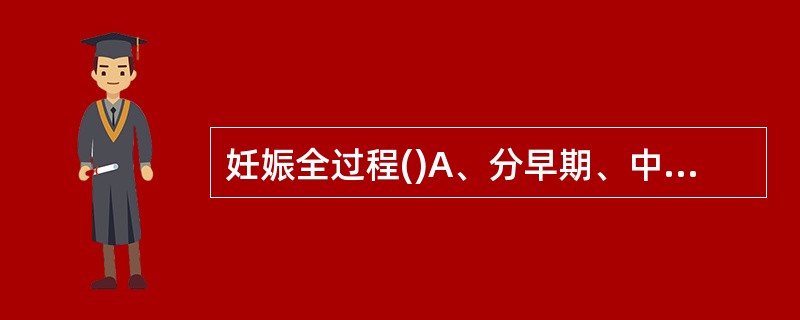 妊娠全过程()A、分早期、中...